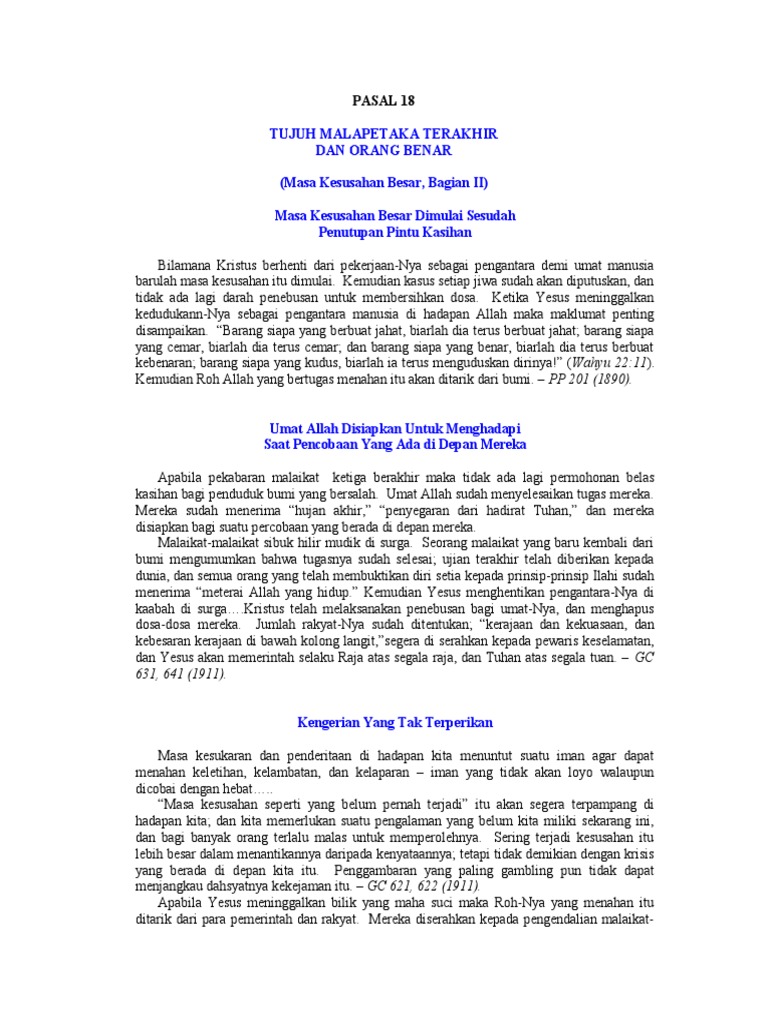 PASAL 18

TUJUH MALAPETAKA TERAKHIR
DAN ORANG BENAR

(Masa Kesusahan Besar, Bagian II)

Masa Kesusahan Besar Dimulai Sesudah
Penutupan Pintu Kasihan

Bilamana Kristus berhenti dari pekerjaan-Nya sebagai pengantara demi umat manusia barulah masa kesusahan itu dimulai. Kemudian kasus setiap jiwa sudah akan diputuskan, dan tidak ada lagi darah penebusan untuk membersihkan dosa. Ketika Yesus meninggalkan kedudukann-Nya sebagai pengantara manusia di hadapan Allah maka maklumat penting disampaikan. "Barang siapa yang berbuat jahat, biarlah dia terus berbuat jahat; barang siapa yang cemar, biarlah dia terus cemar; dan barang siapa yang benar, biarlah dia terus berbuat kebenaran; barang siapa yang kudus, biarlah ia terus menguduskan dirinya!" (Wahyu 22:11). Kemudian Roh Allah yang bertugas menahan itu akan ditarik dari bumi. – PP 201 (1890).

Umat Allah Disiapkan Untuk Menghadapi
Saat Pencobaan Yang Ada di Depan Mereka

Apabila pekabaran malaikat ketiga berakhir maka tidak ada lagi permohonan belas kasihan bagi penduduk bumi yang bersalah. Umat Allah sudah menyelesaikan tugas mereka. Mereka sudah menerima "hujan akhir," "penyegaran dari hadirat Tuhan," dan mereka disiapkan bagi suatu percobaan yang berada di depan mereka.
Malaikat-malaikat sibuk hilir mudik di surga. Seorang malaikat yang baru kembali dari bumi mengumumkan bahwa tugasnya sudah selesai; ujian terakhir telah diberikan kepada dunia, dan semua orang yang telah membuktikan diri setia kepada prinsip-prinsip Ilahi sudah menerima "meterai Allah yang hidup." Kemudian Yesus menghentikan pengantara-Nya di kaabah di surga….Kristus telah melaksanakan penebusan bagi umat-Nya, dan menghapus dosa-dosa mereka. Jumlah rakyat-Nya sudah ditentukan; "kerajaan dan kekuasaan, dan kebesaran kerajaan di bawah kolong langit,"segera di serahkan kepada pewaris keselamatan, dan Yesus akan memerintah selaku Raja atas segala raja, dan Tuhan atas segala tuan. – GC 631, 641 (1911).

Kengerian Yang Tak Terperikan

Masa kesukaran dan penderitaan di hadapan kita menuntut suatu iman agar dapat menahan keletihan, kelambatan, dan kelaparan – iman yang tidak akan loyo walaupun dicobai dengan hebat…..
"Masa kesusahan seperti yang belum pernah terjadi" itu akan segera terpampang di hadapan kita; dan kita memerlukan suatu pengalaman yang belum kita miliki sekarang ini, dan bagi banyak orang terlalu malas untuk memperolehnya. Sering terjadi kesusahan itu lebih besar dalam menantikannya daripada kenyataannya; tetapi tidak demikian dengan krisis yang berada di depan kita itu. Penggambaran yang paling gambling pun tidak dapat menjangkau dahsyatnya kekejaman itu. – GC 621, 622 (1911).
Apabila Yesus meninggalkan bilik yang maha suci maka Roh-Nya yang menahan itu ditarik dari para pemerintah dan rakyat. Mereka diserahkan kepada pengendalian malaikat-